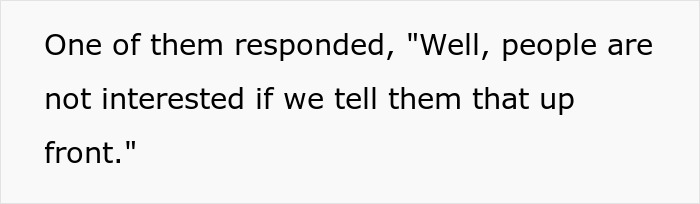 One of them responded, "Well, people are not interested if we tell them that up front."